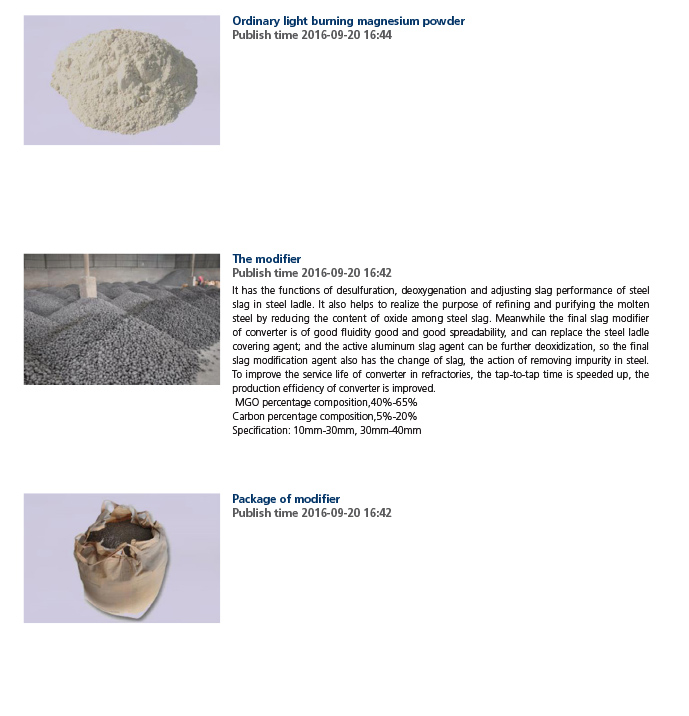 Ordinary light burning magnesium powder
Publish time 2016-09-20 16:44

The modifier
Publish time 2016-09-20 16:42
It has the functions of desulfuration, deoxygenation and adjusting slag performance of steel slag in steel ladle. It also helps to realize the purpose of refining and purifying the molten steel by reducing the content of oxide among steel slag. Meanwhile the final slag modifier of converter is of good fluidity good and good spreadability, and can replace the steel ladle covering agent; and the active aluminum slag agent can be further deoxidization, so the final slag modification agent also has the change of slag, the action of removing impurity in steel. To improve the service life of converter in refractories, the tap-to-tap time is speeded up, the production efficiency of converter is improved.
MGO percentage composition,40%-65%
Carbon percentage composition,5%-20%
Specification: 10mm-30mm, 30mm-40mm

Package of modifier
Publish time 2016-09-20 16:42